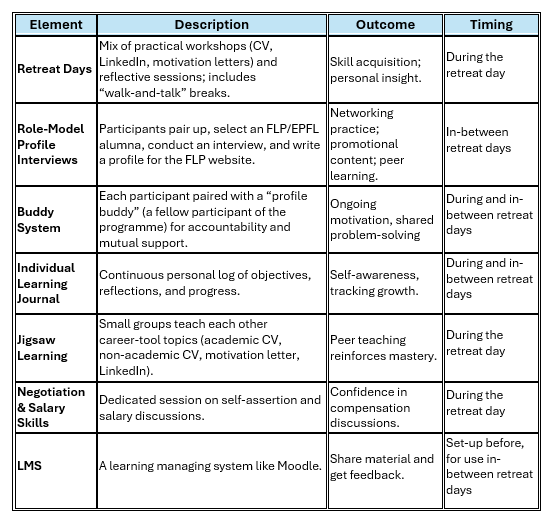 | Element | Description | Outcome | Timing |
|---|---|---|---|
| Retreat Days | Mix of practical workshops (CV, LinkedIn, motivation letters) and reflective sessions; includes “walk-and-talk” breaks. | Skill acquisition; personal insight. | During the retreat day |
| Role-Model Profile Interviews | Participants pair up, select an FLP/EPFL alumna, conduct an interview, and write a profile for the FLP website. | Networking practice; promotional content; peer learning. | In-between retreat days |
| Buddy System | Each participant paired with a “profile buddy” (a fellow participant of the programme) for accountability and mutual support. | Ongoing motivation, shared problem-solving | During and in-between retreat days |
| Individual Learning Journal | Continuous personal log of objectives, reflections, and progress. | Self-awareness, tracking growth. | During and in-between retreat days |
| Jigsaw Learning | Small groups teach each other career-tool topics (academic CV, non-academic CV, motivation letter, LinkedIn). | Peer teaching reinforces mastery. | During the retreat day |
| Negotiation & Salary Skills | Dedicated session on self-assertion and salary discussions. | Confidence in compensation discussions. | During the retreat day |
| LMS | A learning managing system like Moodle. | Share material and get feedback. | Set-up before, for use in-between retreat days |